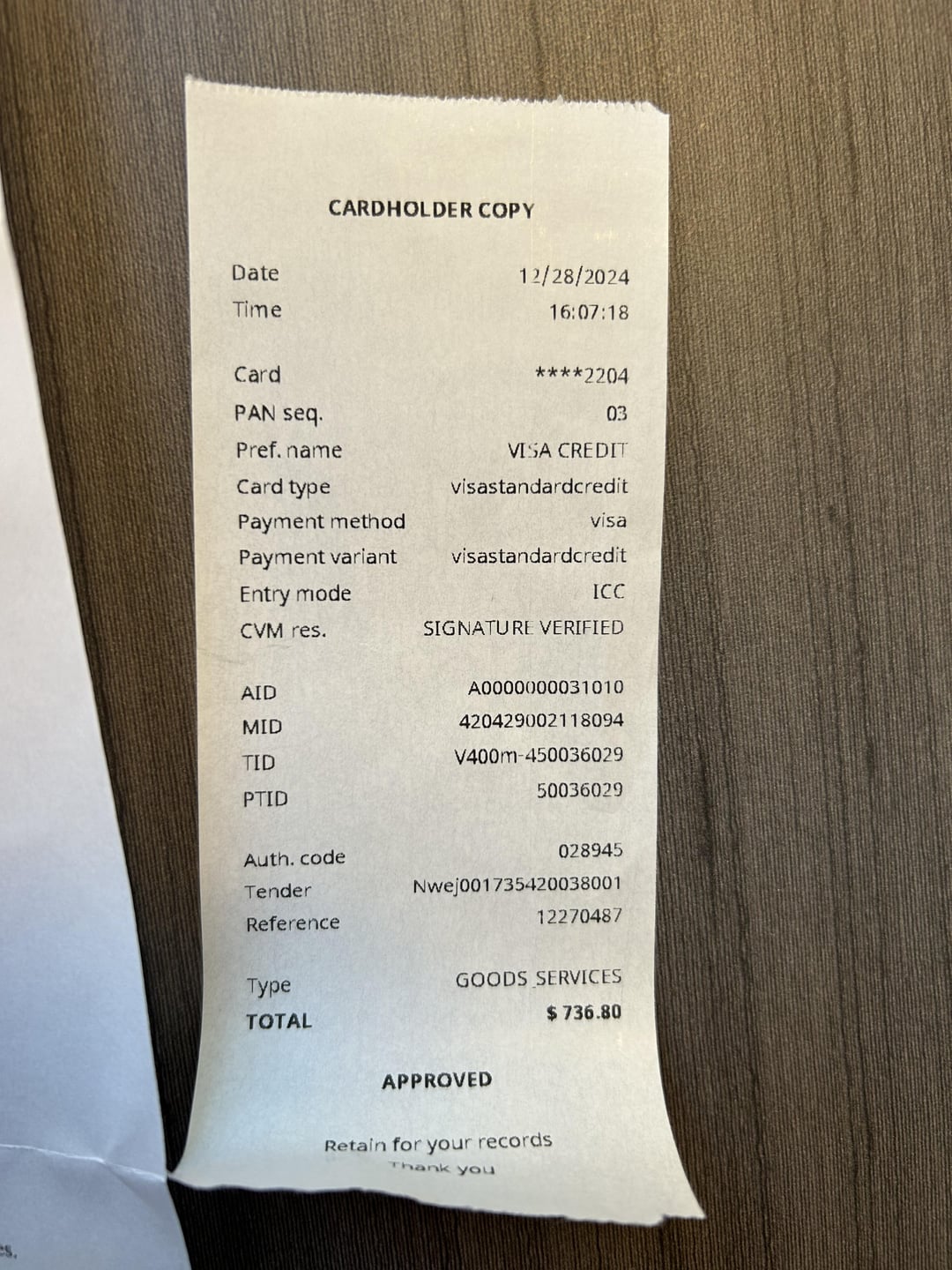 CARDHOLDER COPY

Date 12/28/2024
Time 16:07:18

Card ****2204
PAN seq. 03
Pref. name VISA CREDIT
Card type visastandardcredit
Payment method visa
Payment variant visastandardcredit
Entry mode ICC
CVM res. SIGNATURE VERIFIED

AID A0000000031010
MID 420429002118094
TID V400m-450036029
PTID 50036029

Auth. code 028945
Tender Nwej001735420038001
Reference 12270487

Type GOODS_SERVICES
TOTAL $ 736.80

APPROVED

Retain for your records
Thank you